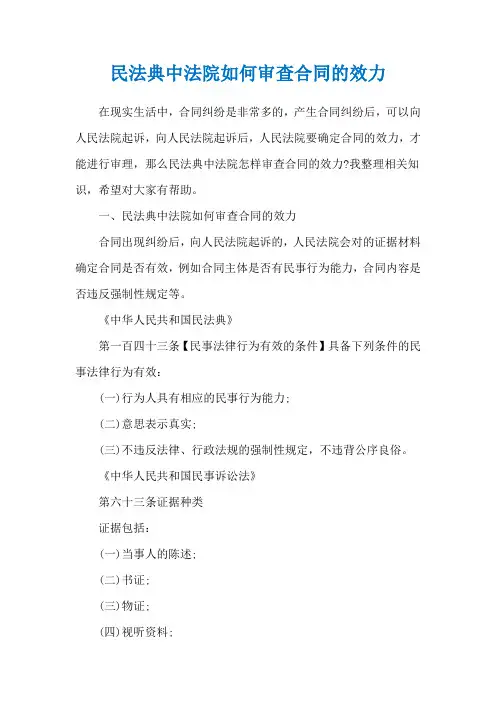 民法典中法院如何审查合同的效力

在现实生活中，合同纠纷是非常多的，产生合同纠纷后，可以向人民法院起诉，向人民法院起诉后，人民法院要确定合同的效力，才能进行审理，那么民法典中法院怎样审查合同的效力?我整理相关知识，希望对大家有帮助。

一、民法典中法院如何审查合同的效力

合同出现纠纷后，向人民法院起诉的，人民法院会对的证据材料确定合同是否有效，例如合同主体是否有民事行为能力，合同内容是否违反强制性规定等。

《中华人民共和国民法典》

第一百四十三条【民事法律行为有效的条件】具备下列条件的民事法律行为有效：

(一)行为人具有相应的民事行为能力；

(二)意思表示真实；

(三)不违反法律、行政法规的强制性规定，不违背公序良俗。

《中华人民共和国民事诉讼法》

第六十三条证据种类

证据包括：

(一)当事人的陈述；

(二)书证；

(三)物证；

(四)视听资料；